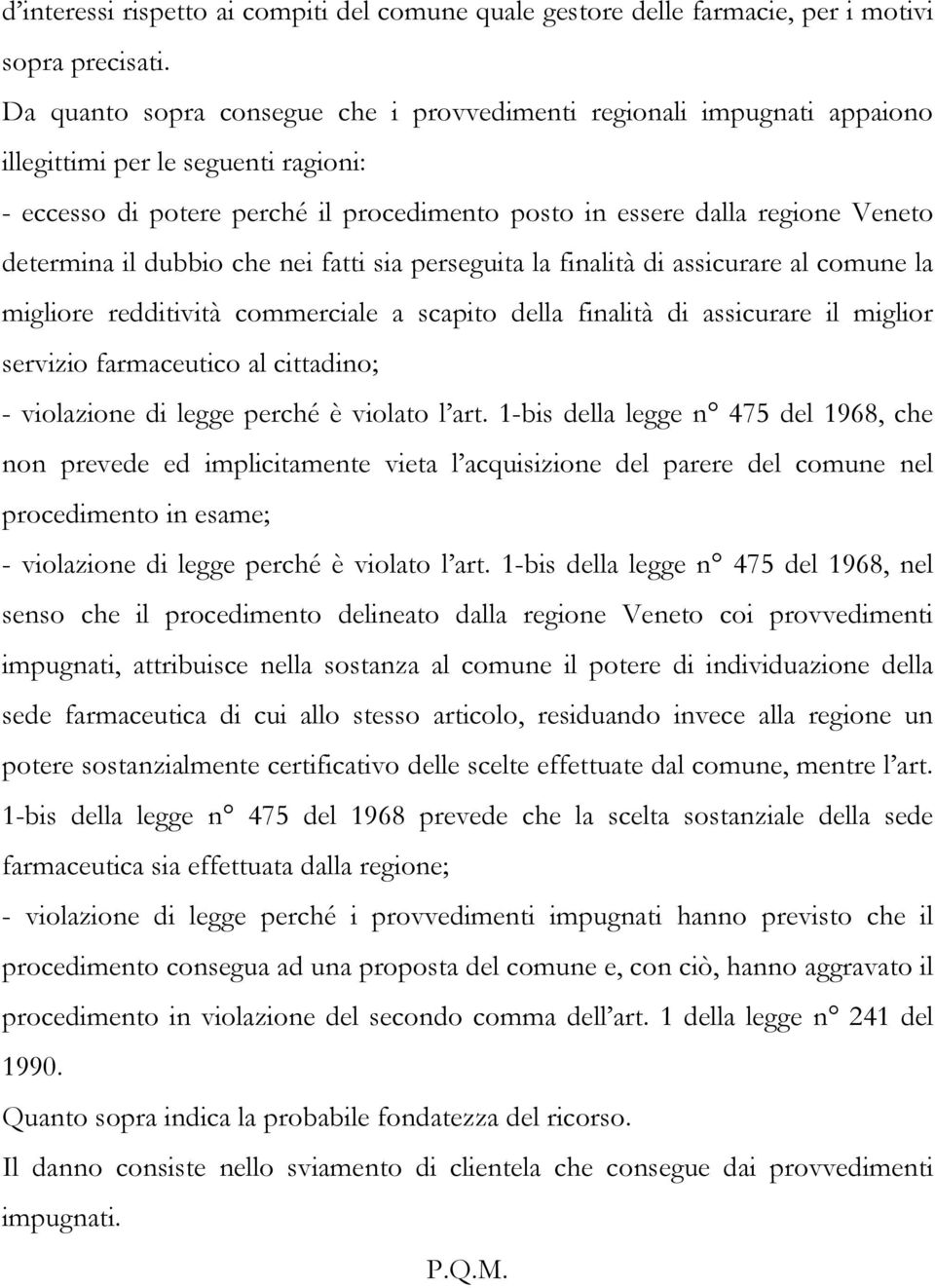 d’interessi rispetto ai compiti del comune quale gestore delle farmacie, per i motivi sopra precisati.

Da quanto sopra consegue che i provvedimenti regionali impugnati appaiono illegittimi per le seguenti ragioni:

- eccesso di potere perché il procedimento posto in essere dalla regione Veneto determina il dubbio che nei fatti sia perseguita la finalità di assicurare al comune la migliore redditività commerciale a scapito della finalità di assicurare il miglior servizio farmaceutico al cittadino;

- violazione di legge perché è violato l’art. 1-bis della legge n° 475 del 1968, che non prevede ed implicitamente vieta l’acquisizione del parere del comune nel procedimento in esame;

- violazione di legge perché è violato l’art. 1-bis della legge n° 475 del 1968, nel senso che il procedimento delineato dalla regione Veneto coi provvedimenti impugnati, attribuisce nella sostanza al comune il potere di individuazione della sede farmaceutica di cui allo stesso articolo, residuando invece alla regione un potere sostanzialmente certificativo delle scelte effettuate dal comune, mentre l’art. 1-bis della legge n° 475 del 1968 prevede che la scelta sostanziale della sede farmaceutica sia effettuata dalla regione;

- violazione di legge perché i provvedimenti impugnati hanno previsto che il procedimento consegua ad una proposta del comune e, con ciò, hanno aggravato il procedimento in violazione del secondo comma dell’art. 1 della legge n° 241 del 1990.

Quanto sopra indica la probabile fondatezza del ricorso.

Il danno consiste nello sviamento di clientela che consegue dai provvedimenti impugnati.

P.Q.M.